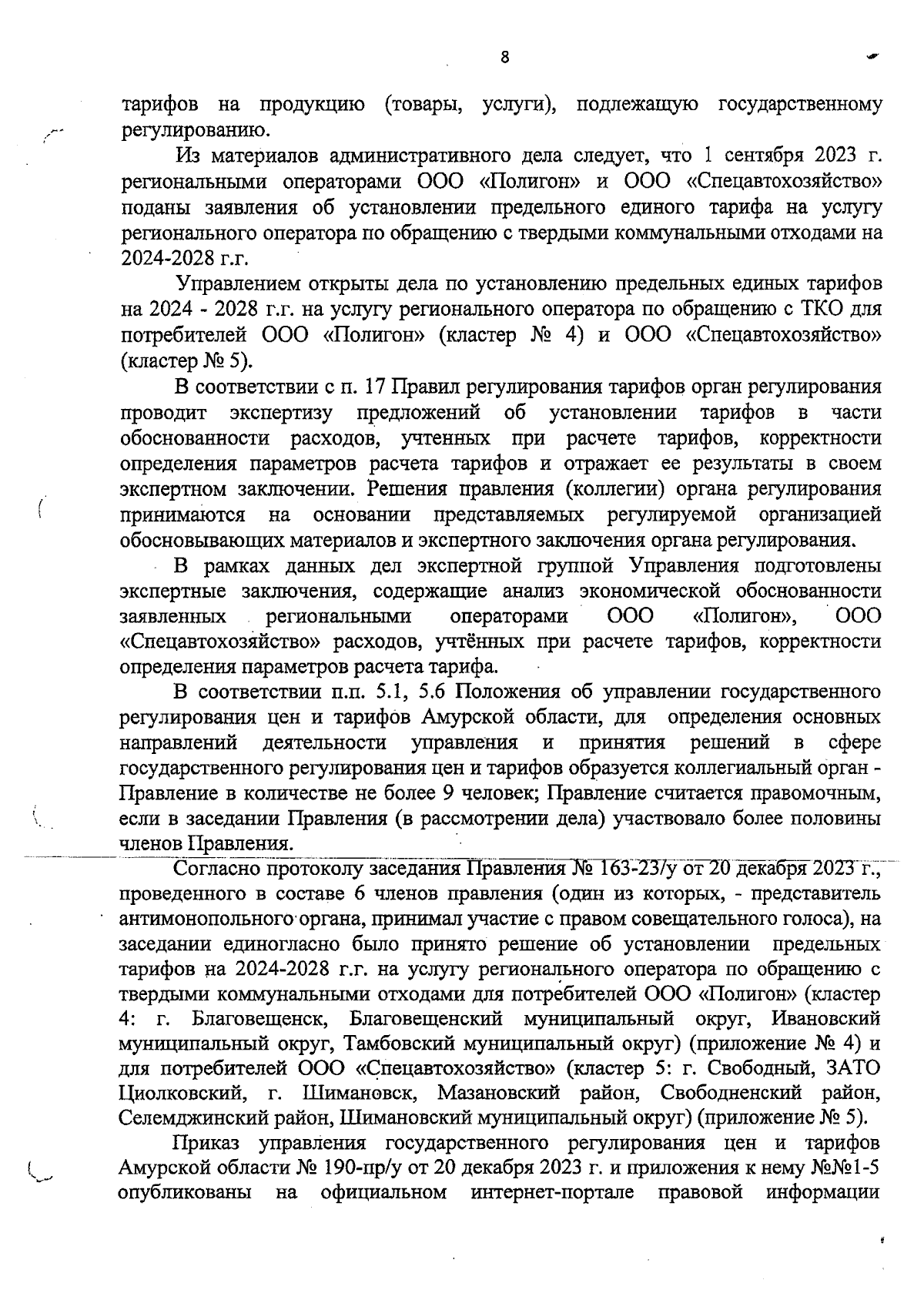 8

тарифов на продукцию (товары, услуги), подлежащую государственному регулированию.

Из материалов административного дела следует, что 1 сентября 2023 г. региональными операторами ООО «Полигон» и ООО «Спецавтохозяйство» поданы заявления об установлении предельного единого тарифа на услугу регионального оператора по обращению с твердыми коммунальными отходами на 2024-2028 г.г.

Управлением открыты дела по установлению предельных единых тарифов на 2024 - 2028 г.г. на услугу регионального оператора по обращению с ТКО для потребителей ООО «Полигон» (кластер № 4) и ООО «Спецавтохозяйство» (кластер № 5).

В соответствии с п. 17 Правил регулирования тарифов орган регулирования проводит экспертизу предложений об установлении тарифов в части обоснованности расходов, учтенных при расчете тарифов, корректности определения параметров расчета тарифов и отражает ее результаты в своем экспертном заключении. Решения правления (коллегии) органа регулирования принимаются на основании представляемых регулируемой организацией обосновывающих материалов и экспертного заключения органа регулирования.

В рамках данных дел экспертной группой Управления подготовлены экспертные заключения, содержащие анализ экономической обоснованности заявленных региональными операторами ООО «Полигон», ООО «Спецавтохозяйство» расходов, учтённых при расчете тарифов, корректности определения параметров расчета тарифа.

В соответствии п.п. 5.1, 5.6 Положения об управлении государственного регулирования цен и тарифов Амурской области, для определения основных направлений деятельности управления и принятия решений в сфере государственного регулирования цен и тарифов образуется коллегиальный орган - Правление в количестве не более 9 человек; Правление считается правомочным, если в заседании Правления (в рассмотрении дела) участвовало более половины членов Правления.

Согласно протоколу заседания Правления № 163-23/у от 20 декабря 2023 г., проведенного в составе 6 членов правления (один из которых, - представитель антимонопольного органа, принимал участие с правом совещательного голоса), на заседании единогласно было принято решение об установлении предельных тарифов на 2024-2028 г.г. на услугу регионального оператора по обращению с твердыми коммунальными отходами для потребителей ООО «Полигон» (кластер 4: г. Благовещенск, Благовещенский муниципальный округ, Ивановский муниципальный округ, Тамбовский муниципальный округ) (приложение № 4) и для потребителей ООО «Спецавтохозяйство» (кластер 5: г. Свободный, ЗАТО Циолковский, г. Шимановск, Мазановский район, Свободненский район, Селемджинский район, Шимановский муниципальный округ) (приложение № 5).

Приказ управления государственного регулирования цен и тарифов Амурской области № 190-пр/у от 20 декабря 2023 г. и приложения к нему №№1-5 опубликованы на официальном интернет-портале правовой информации